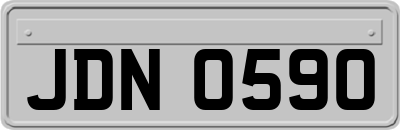 JDN 0590